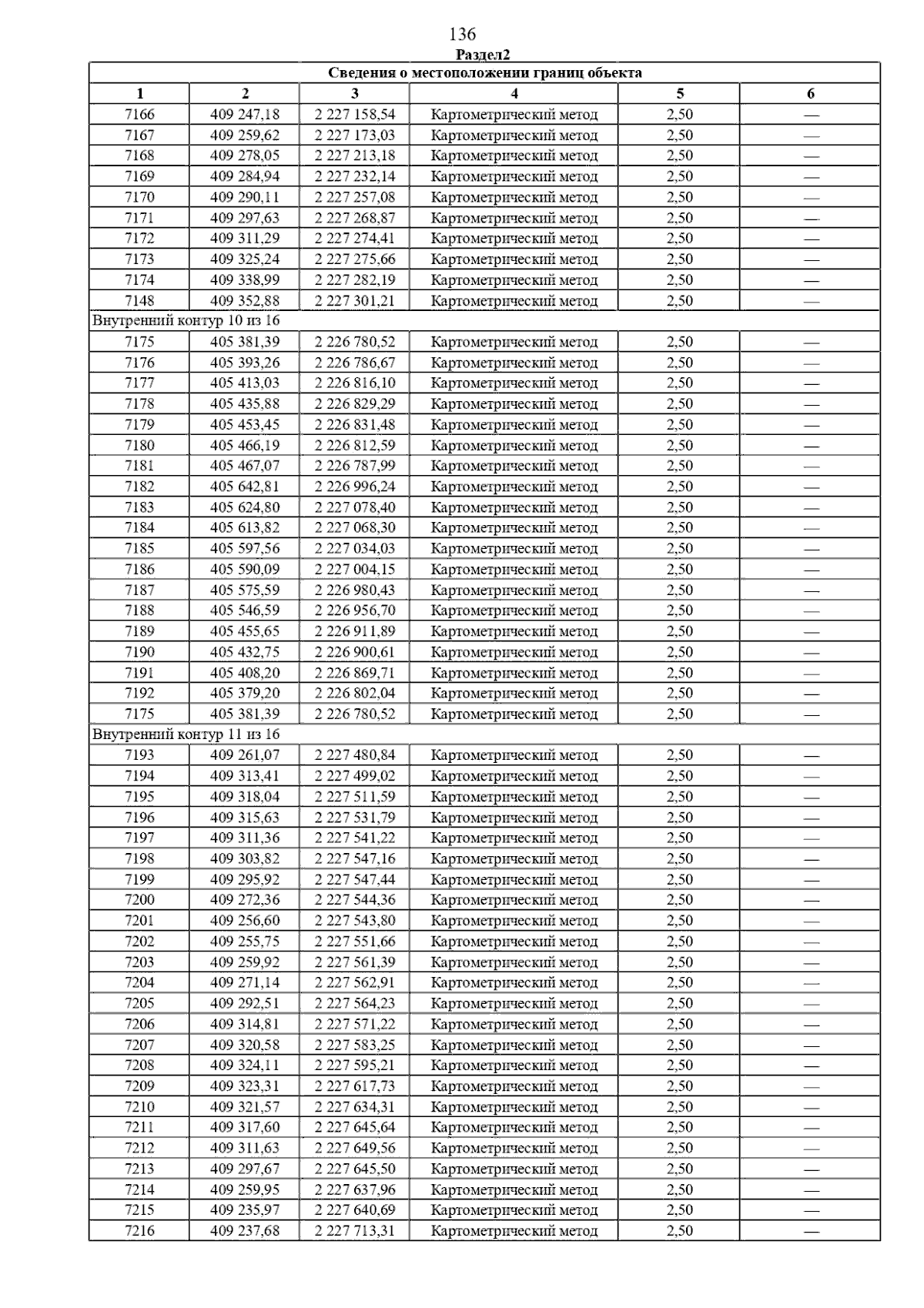 136

Раздел2

| Сведения о местоположении границ объекта | | | | | |
|---|---|---|---|---|---|
| 1 | 2 | 3 | 4 | 5 | 6 |
| 7166 | 409 247,18 | 2 227 158,54 | Картометрический метод | 2,50 | — |
| 7167 | 409 259,62 | 2 227 173,03 | Картометрический метод | 2,50 | — |
| 7168 | 409 278,05 | 2 227 213,18 | Картометрический метод | 2,50 | — |
| 7169 | 409 284,94 | 2 227 232,14 | Картометрический метод | 2,50 | — |
| 7170 | 409 290,11 | 2 227 257,08 | Картометрический метод | 2,50 | — |
| 7171 | 409 297,63 | 2 227 268,87 | Картометрический метод | 2,50 | — |
| 7172 | 409 311,29 | 2 227 274,41 | Картометрический метод | 2,50 | — |
| 7173 | 409 325,24 | 2 227 275,66 | Картометрический метод | 2,50 | — |
| 7174 | 409 338,99 | 2 227 282,19 | Картометрический метод | 2,50 | — |
| 7148 | 409 352,88 | 2 227 301,21 | Картометрический метод | 2,50 | — |
| Внутренний контур 10 из 16 | | | | | |
| 7175 | 405 381,39 | 2 226 780,52 | Картометрический метод | 2,50 | — |
| 7176 | 405 393,26 | 2 226 786,67 | Картометрический метод | 2,50 | — |
| 7177 | 405 413,03 | 2 226 816,10 | Картометрический метод | 2,50 | — |
| 7178 | 405 435,88 | 2 226 829,29 | Картометрический метод | 2,50 | — |
| 7179 | 405 453,45 | 2 226 831,48 | Картометрический метод | 2,50 | — |
| 7180 | 405 466,19 | 2 226 812,59 | Картометрический метод | 2,50 | — |
| 7181 | 405 467,07 | 2 226 787,99 | Картометрический метод | 2,50 | — |
| 7182 | 405 642,81 | 2 226 996,24 | Картометрический метод | 2,50 | — |
| 7183 | 405 624,80 | 2 227 078,40 | Картометрический метод | 2,50 | — |
| 7184 | 405 613,82 | 2 227 068,30 | Картометрический метод | 2,50 | — |
| 7185 | 405 597,56 | 2 227 034,03 | Картометрический метод | 2,50 | — |
| 7186 | 405 590,09 | 2 227 004,15 | Картометрический метод | 2,50 | — |
| 7187 | 405 575,59 | 2 226 980,43 | Картометрический метод | 2,50 | — |
| 7188 | 405 546,59 | 2 226 956,70 | Картометрический метод | 2,50 | — |
| 7189 | 405 455,65 | 2 226 911,89 | Картометрический метод | 2,50 | — |
| 7190 | 405 432,75 | 2 226 900,61 | Картометрический метод | 2,50 | — |
| 7191 | 405 408,20 | 2 226 869,71 | Картометрический метод | 2,50 | — |
| 7192 | 405 379,20 | 2 226 802,04 | Картометрический метод | 2,50 | — |
| 7175 | 405 381,39 | 2 226 780,52 | Картометрический метод | 2,50 | — |
| Внутренний контур 11 из 16 | | | | | |
| 7193 | 409 261,07 | 2 227 480,84 | Картометрический метод | 2,50 | — |
| 7194 | 409 313,41 | 2 227 499,02 | Картометрический метод | 2,50 | — |
| 7195 | 409 318,04 | 2 227 511,59 | Картометрический метод | 2,50 | — |
| 7196 | 409 315,63 | 2 227 531,79 | Картометрический метод | 2,50 | — |
| 7197 | 409 311,36 | 2 227 541,22 | Картометрический метод | 2,50 | — |
| 7198 | 409 303,82 | 2 227 547,16 | Картометрический метод | 2,50 | — |
| 7199 | 409 295,92 | 2 227 547,44 | Картометрический метод | 2,50 | — |
| 7200 | 409 272,36 | 2 227 544,36 | Картометрический метод | 2,50 | — |
| 7201 | 409 256,60 | 2 227 543,80 | Картометрический метод | 2,50 | — |
| 7202 | 409 255,75 | 2 227 551,66 | Картометрический метод | 2,50 | — |
| 7203 | 409 259,92 | 2 227 561,39 | Картометрический метод | 2,50 | — |
| 7204 | 409 271,14 | 2 227 562,91 | Картометрический метод | 2,50 | — |
| 7205 | 409 292,51 | 2 227 564,23 | Картометрический метод | 2,50 | — |
| 7206 | 409 314,81 | 2 227 571,22 | Картометрический метод | 2,50 | — |
| 7207 | 409 320,58 | 2 227 583,25 | Картометрический метод | 2,50 | — |
| 7208 | 409 324,11 | 2 227 595,21 | Картометрический метод | 2,50 | — |
| 7209 | 409 323,31 | 2 227 617,73 | Картометрический метод | 2,50 | — |
| 7210 | 409 321,57 | 2 227 634,31 | Картометрический метод | 2,50 | — |
| 7211 | 409 317,60 | 2 227 645,64 | Картометрический метод | 2,50 | — |
| 7212 | 409 311,63 | 2 227 649,56 | Картометрический метод | 2,50 | — |
| 7213 | 409 297,67 | 2 227 645,50 | Картометрический метод | 2,50 | — |
| 7214 | 409 259,95 | 2 227 637,96 | Картометрический метод | 2,50 | — |
| 7215 | 409 235,97 | 2 227 640,69 | Картометрический метод | 2,50 | — |
| 7216 | 409 237,68 | 2 227 713,31 | Картометрический метод | 2,50 | — |